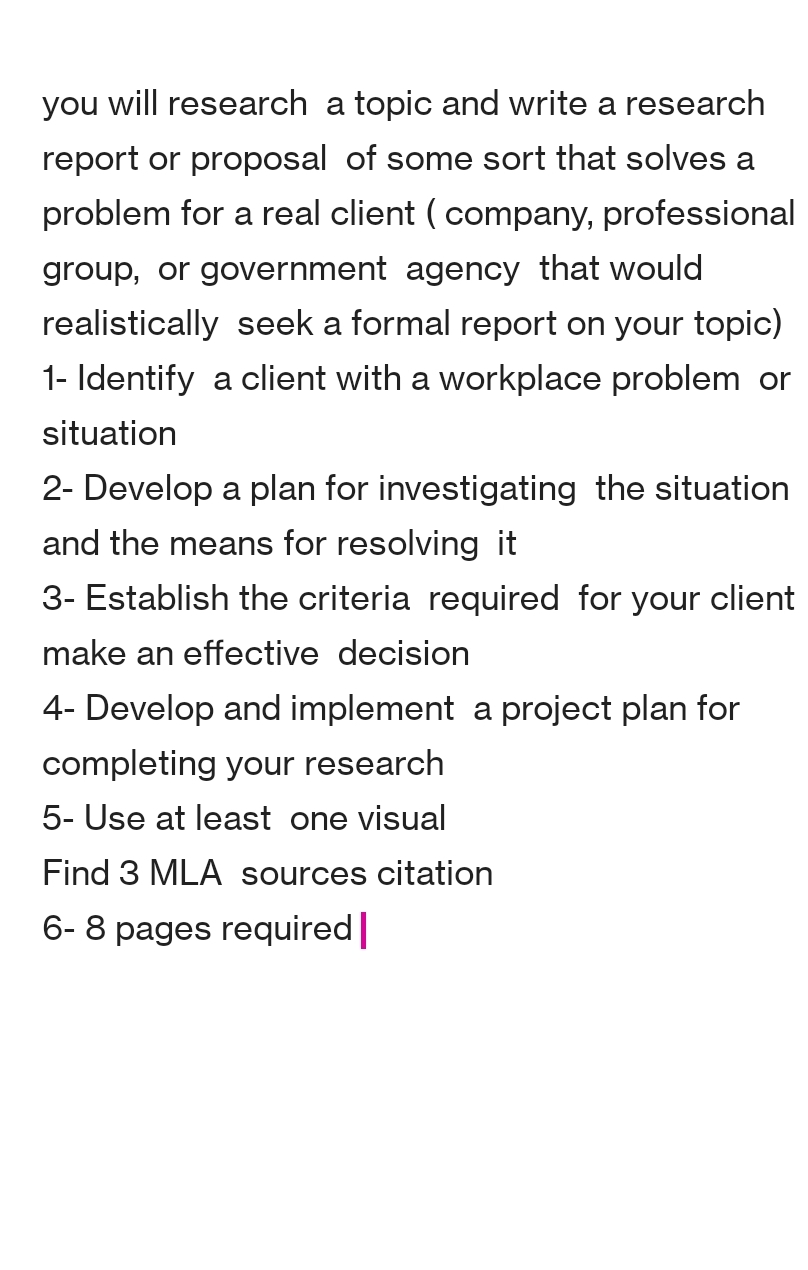 you will research a topic and write a research report or proposal of some sort that solves a problem for a real client ( company, professional group, or government agency that would realistically seek a formal report on your topic)
1- Identify a client with a workplace problem or situation
2- Develop a plan for investigating the situation and the means for resolving it
3- Establish the criteria required for your client make an effective decision
4- Develop and implement a project plan for completing your research
5- Use at least one visual
Find 3 MLA sources citation
6- 8 pages required